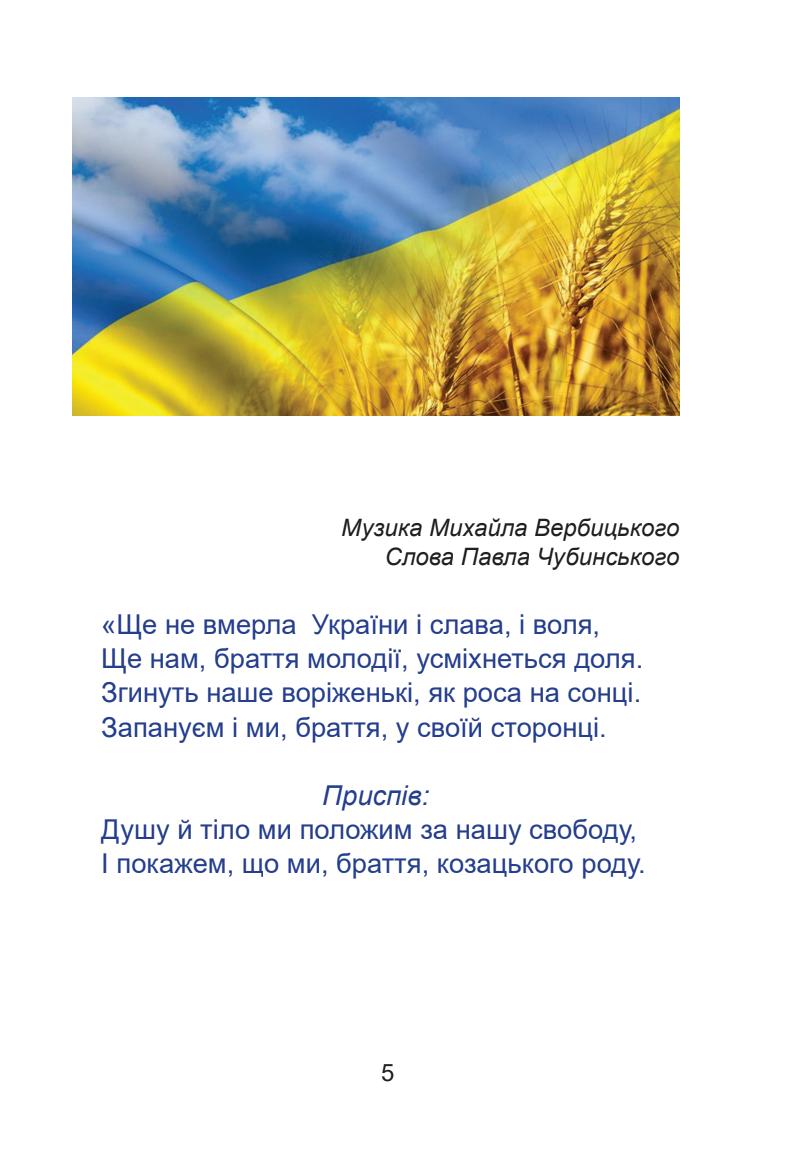 Музика Михайла Вербицького
Слова Павла Чубинського

«Ще не вмерла України і слава, і воля,
Ще нам, браття молодії, усміхнеться доля.
Згинуть наше воріженькі, як роса на сонці.
Запануєм і ми, браття, у своїй сторонці.

Приспів:
Душу й тіло ми положим за нашу свободу,
І покажем, що ми, браття, козацького роду.

5